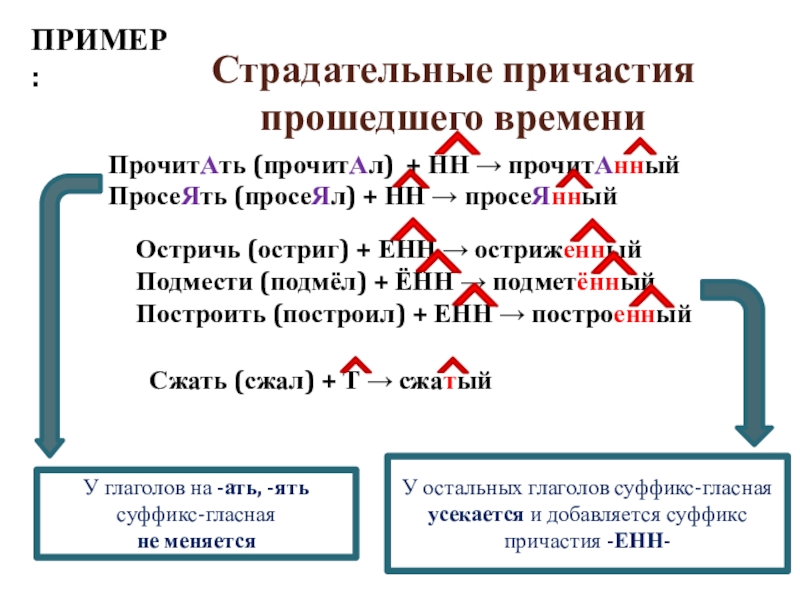 ПРИМЕР:

Страдательные причастия прошедшего времени

ПрочитАть (прочитАл) + НН → прочитАнный
ПросеЯть (просеЯл) + НН → просеЯнный

Остричь (остриг) + ЕНН → остриженный
Подмести (подмёл) + ЁНН → подметённый
Построить (построил) + ЕНН → построенный

Сжать (сжал) + Т → сжатый

У глаголов на -ать, -ять суффикс-гласная не меняется

У остальных глаголов суффикс-гласная усекается и добавляется суффикс причастия -ЕНН-